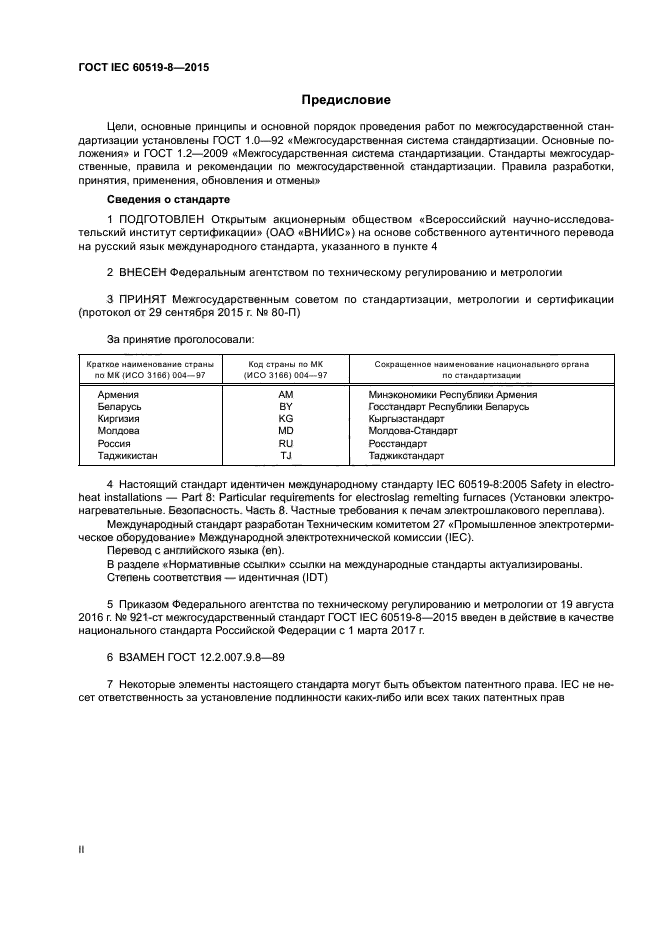 ГОСТ IEC 60519-8—2015

Предисловие

Цели, основные принципы и основной порядок проведения работ по межгосударственной стандартизации установлены ГОСТ 1.0—92 «Межгосударственная система стандартизации. Основные положения» и ГОСТ 1.2—2009 «Межгосударственная система стандартизации. Стандарты межгосударственные, правила и рекомендации по межгосударственной стандартизации. Правила разработки, принятия, применения, обновления и отмены»

Сведения о стандарте

1 ПОДГОТОВЛЕН Открытым акционерным обществом «Всероссийский научно-исследовательский институт сертификации» (ОАО «ВНИИС») на основе собственного аутентичного перевода на русский язык международного стандарта, указанного в пункте 4

2 ВНЕСЕН Федеральным агентством по техническому регулированию и метрологии

3 ПРИНЯТ Межгосударственным советом по стандартизации, метрологии и сертификации (протокол от 29 сентября 2015 г. № 80-П)

За принятие проголосовали:

| Краткое наименование страны по МК (ИСО 3166) 004—97 | Код страны по МК (ИСО 3166) 004—97 | Сокращенное наименование национального органа по стандартизации |
|---|---|---|
| Армения | AM | Минэкономики Республики Армения |
| Беларусь | BY | Госстандарт Республики Беларусь |
| Киргизия | KG | Кыргызстандарт |
| Молдова | MD | Молдова-Стандарт |
| Россия | RU | Росстандарт |
| Таджикистан | TJ | Таджикстандарт |

4 Настоящий стандарт идентичен международному стандарту IEC 60519-8:2005 Safety in electroheat installations — Part 8: Particular requirements for electroslag remelting furnaces (Установки электронагревательные. Безопасность. Часть 8. Частные требования к печам электрошлакового переплава).

Международный стандарт разработан Техническим комитетом 27 «Промышленное электротермическое оборудование» Международной электротехнической комиссии (IEC).

Перевод с английского языка (en).

В разделе «Нормативные ссылки» ссылки на международные стандарты актуализированы.

Степень соответствия — идентичная (IDT)

5 Приказом Федерального агентства по техническому регулированию и метрологии от 19 августа 2016 г. № 921-ст межгосударственный стандарт ГОСТ IEC 60519-8—2015 введен в действие в качестве национального стандарта Российской Федерации с 1 марта 2017 г.

6 ВЗАМЕН ГОСТ 12.2.007.9.8—89

7 Некоторые элементы настоящего стандарта могут быть объектом патентного права. IEC не несет ответственность за установление подлинности каких-либо или всех таких патентных прав

II